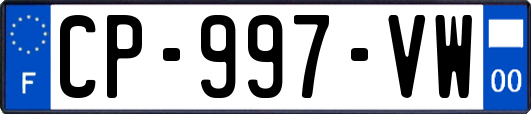 F
CP-997-VW
00